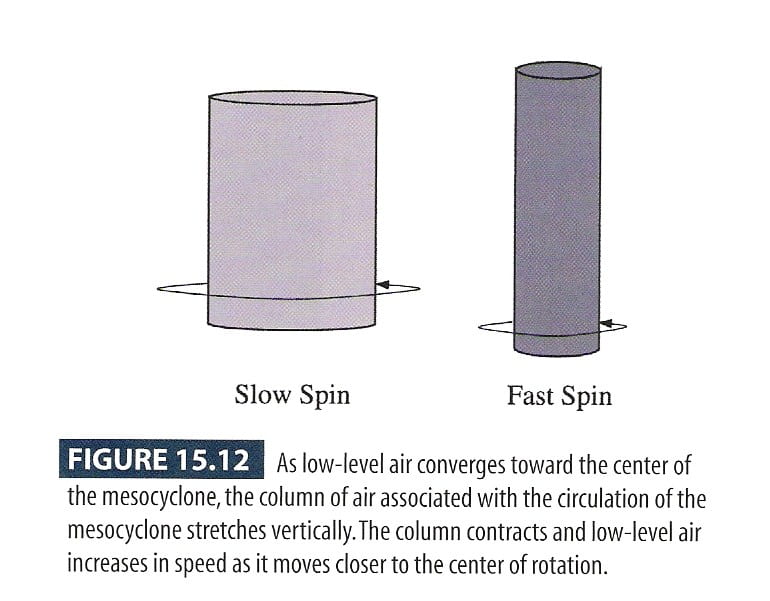 Slow Spin

Fast Spin

FIGURE 15.12 As low-level air converges toward the center of the mesocyclone, the column of air associated with the circulation of the mesocyclone stretches vertically.The column contracts and low-level air increases in speed as it moves closer to the center of rotation.